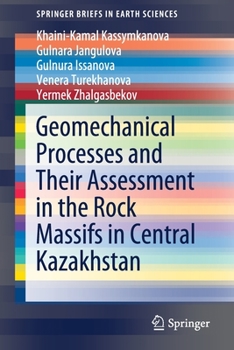 SPRINGER BRIEFS IN EARTH SCIENCES

Khaini-Kamal Kassymkanova
Gulnara Jangulova
Gulnura Issanova
Venera Turekhanova
Yermek Zhalgasbekov

Geomechanical Processes and Their Assessment in the Rock Massifs in Central Kazakhstan

Springer